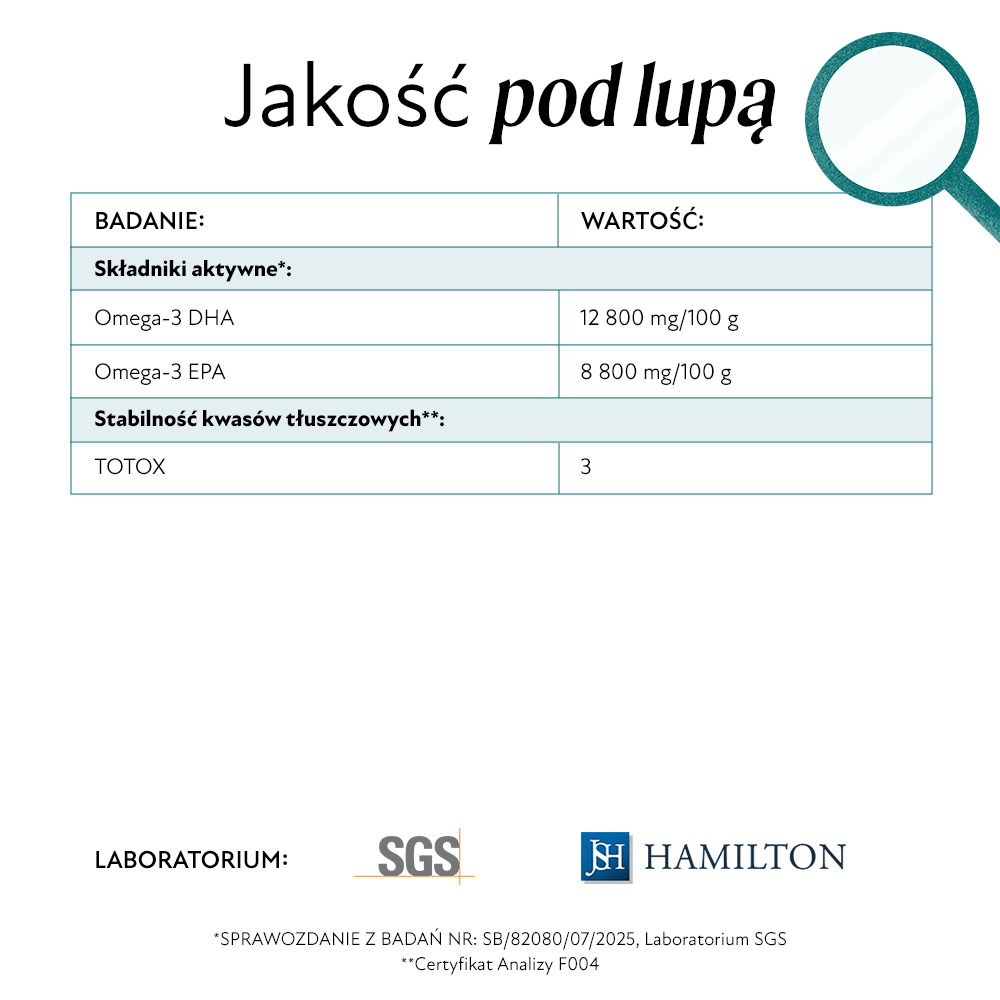 Jakość pod lupą

| BADANIE: | WARTOŚĆ: |
|---|---|
| Składniki aktywne*: | |
| Omega-3 DHA | 12 800 mg/100 g |
| Omega-3 EPA | 8 800 mg/100 g |
| Stabilność kwasów tłuszczowych**: | |
| TOTOX | 3 |

LABORATORIUM:

SGS

JSH HAMILTON

*SPRAWOZDANIE Z BADAŃ NR: SB/82080/07/2025, Laboratorium SGS
**Certyfikat Analizy F004